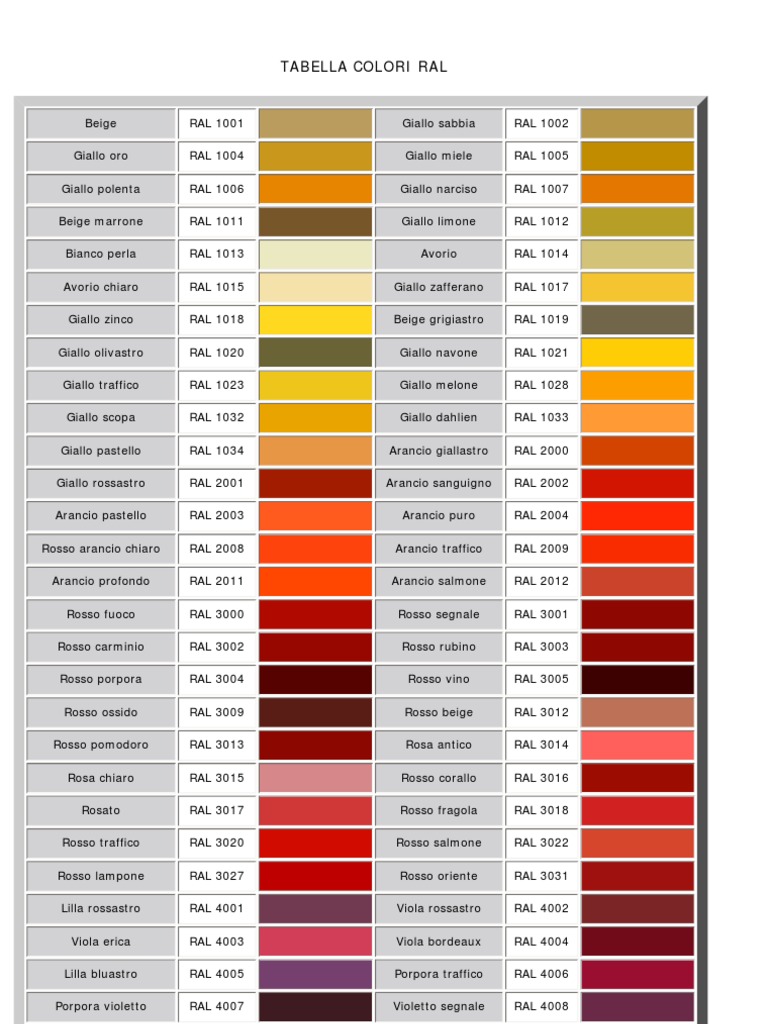 TABELLA COLORI RAL

| Beige | RAL 1001 | | Giallo sabbia | RAL 1002 | |
|---|---|---|---|---|---|
| Giallo oro | RAL 1004 | | Giallo miele | RAL 1005 | |
| Giallo polenta | RAL 1006 | | Giallo narciso | RAL 1007 | |
| Beige marrone | RAL 1011 | | Giallo limone | RAL 1012 | |
| Bianco perla | RAL 1013 | | Avorio | RAL 1014 | |
| Avorio chiaro | RAL 1015 | | Giallo zafferano | RAL 1017 | |
| Giallo zinco | RAL 1018 | | Beige grigiastro | RAL 1019 | |
| Giallo olivastro | RAL 1020 | | Giallo navone | RAL 1021 | |
| Giallo traffico | RAL 1023 | | Giallo melone | RAL 1028 | |
| Giallo scopa | RAL 1032 | | Giallo dahlien | RAL 1033 | |
| Giallo pastello | RAL 1034 | | Arancio giallastro | RAL 2000 | |
| Giallo rossastro | RAL 2001 | | Arancio sanguigno | RAL 2002 | |
| Arancio pastello | RAL 2003 | | Arancio puro | RAL 2004 | |
| Rosso arancio chiaro | RAL 2008 | | Arancio traffico | RAL 2009 | |
| Arancio profondo | RAL 2011 | | Arancio salmone | RAL 2012 | |
| Rosso fuoco | RAL 3000 | | Rosso segnale | RAL 3001 | |
| Rosso carminio | RAL 3002 | | Rosso rubino | RAL 3003 | |
| Rosso porpora | RAL 3004 | | Rosso vino | RAL 3005 | |
| Rosso ossido | RAL 3009 | | Rosso beige | RAL 3012 | |
| Rosso pomodoro | RAL 3013 | | Rosa antico | RAL 3014 | |
| Rosa chiaro | RAL 3015 | | Rosso corallo | RAL 3016 | |
| Rosato | RAL 3017 | | Rosso fragola | RAL 3018 | |
| Rosso traffico | RAL 3020 | | Rosso salmone | RAL 3022 | |
| Rosso lampone | RAL 3027 | | Rosso oriente | RAL 3031 | |
| Lilla rossastro | RAL 4001 | | Viola rossastro | RAL 4002 | |
| Viola erica | RAL 4003 | | Viola bordeaux | RAL 4004 | |
| Lilla bluastro | RAL 4005 | | Porpora traffico | RAL 4006 | |
| Porpora violetto | RAL 4007 | | Violetto segnale | RAL 4008 | |